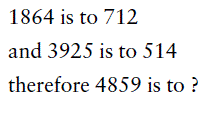 1864 is to 712
and 3925 is to 514
therefore 4859 is to ?